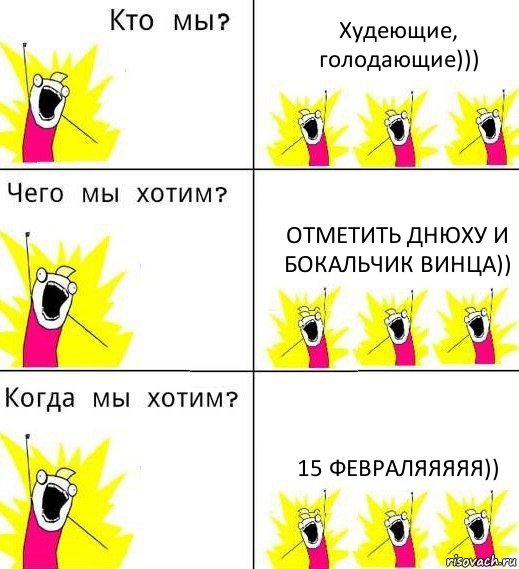 Кто мы?

Худеющие, голодающие)))

Чего мы хотим?

ОТМЕТИТЬ ДНЮХУ И БОКАЛЬЧИК ВИНЦА))

Когда мы хотим?

15 ФЕВРАЛЯЯЯЯЯ))

risovach.ru